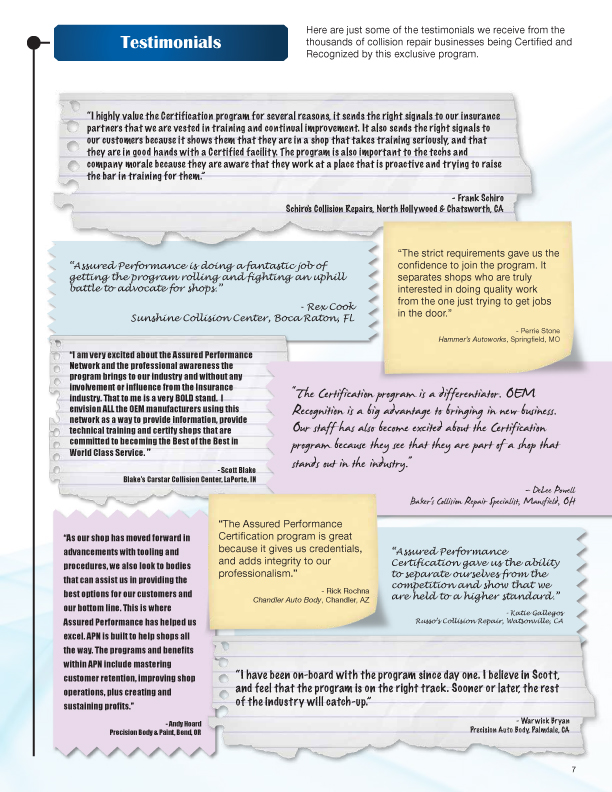 Testimonials

Here are just some of the testimonials we receive from the thousands of collision repair businesses being Certified and Recognized by this exclusive program.

"I highly value the Certification program for several reasons, it sends the right signals to our insurance partners that we are vested in training and continual improvement. It also sends the right signals to our customers because it shows them that they are in a shop that takes training seriously, and that they are in good hands with a Certified facility. The program is also important to the techs and company morale because they are aware that they work at a place that is proactive and trying to raise the bar in training for them."

- Frank Schiro
Schiro's Collision Repairs, North Hollywood & Chatsworth, CA

"Assured Performance is doing a fantastic job of getting the program rolling and fighting an uphill battle to advocate for shops."

- Rex Cook
Sunshine Collision Center, Boca Raton, FL

"The strict requirements gave us the confidence to join the program. It separates shops who are truly interested in doing quality work from the one just trying to get jobs in the door."

- Perrie Stone
Hammer's Autoworks, Springfield, MO

"I am very excited about the Assured Performance Network and the professional awareness the program brings to our industry and without any involvement or influence from the insurance industry. That to me is a very BOLD stand. I envision ALL the OEM manufacturers using this network as a way to provide information, provide technical training and certify shops that are committed to becoming the Best of the Best in World Class Service."

- Scott Blake
Blake's Carstar Collision Center, LaPorte, IN

"The Certification program is a differentiator. OEM Recognition is a big advantage to bringing in new business. Our staff has also become excited about the Certification program because they see that they are part of a shop that stands out in the industry."

– DeLee Powell
Baker's Collision Repair Specialist, Mansfield, OH

"As our shop has moved forward in advancements with tooling and procedures, we also look to bodies that can assist us in providing the best options for our customers and our bottom line. This is where Assured Performance has helped us excel. APN is built to help shops all the way. The programs and benefits within APN include mastering customer retention, improving shop operations, plus creating and sustaining profits."

- Andy Hoard
Precision Body & Paint, Bend, OR

"The Assured Performance Certification program is great because it gives us credentials, and adds integrity to our professionalism."

- Rick Rochna
Chandler Auto Body, Chandler, AZ

"Assured Performance Certification gave us the ability to separate ourselves from the competition and show that we are held to a higher standard."

- Katie Gallegos
Russo's Collision Repair, Watsonville, CA

"I have been on-board with the program since day one. I believe in Scott, and feel that the program is on the right track. Sooner or later, the rest of the industry will catch-up."

- Warwick Bryan
Precision Auto Body, Palmdale, CA

7